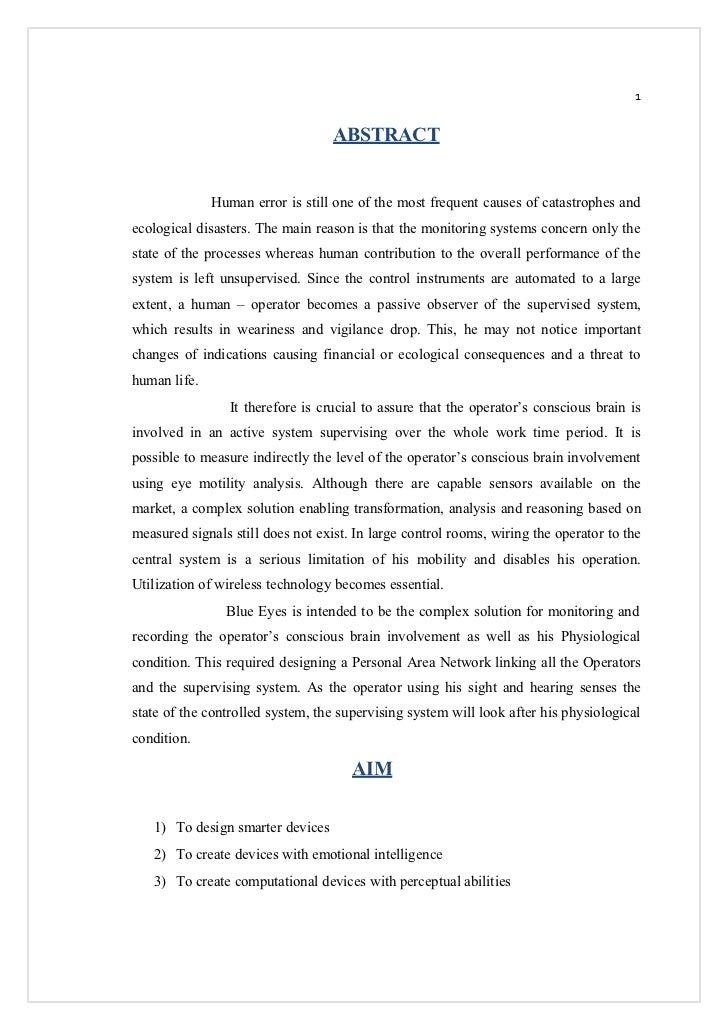 1

ABSTRACT

Human error is still one of the most frequent causes of catastrophes and ecological disasters. The main reason is that the monitoring systems concern only the state of the processes whereas human contribution to the overall performance of the system is left unsupervised. Since the control instruments are automated to a large extent, a human – operator becomes a passive observer of the supervised system, which results in weariness and vigilance drop. This, he may not notice important changes of indications causing financial or ecological consequences and a threat to human life.

It therefore is crucial to assure that the operator's conscious brain is involved in an active system supervising over the whole work time period. It is possible to measure indirectly the level of the operator's conscious brain involvement using eye motility analysis. Although there are capable sensors available on the market, a complex solution enabling transformation, analysis and reasoning based on measured signals still does not exist. In large control rooms, wiring the operator to the central system is a serious limitation of his mobility and disables his operation. Utilization of wireless technology becomes essential.

Blue Eyes is intended to be the complex solution for monitoring and recording the operator's conscious brain involvement as well as his Physiological condition. This required designing a Personal Area Network linking all the Operators and the supervising system. As the operator using his sight and hearing senses the state of the controlled system, the supervising system will look after his physiological condition.

AIM

1) To design smarter devices
2) To create devices with emotional intelligence
3) To create computational devices with perceptual abilities